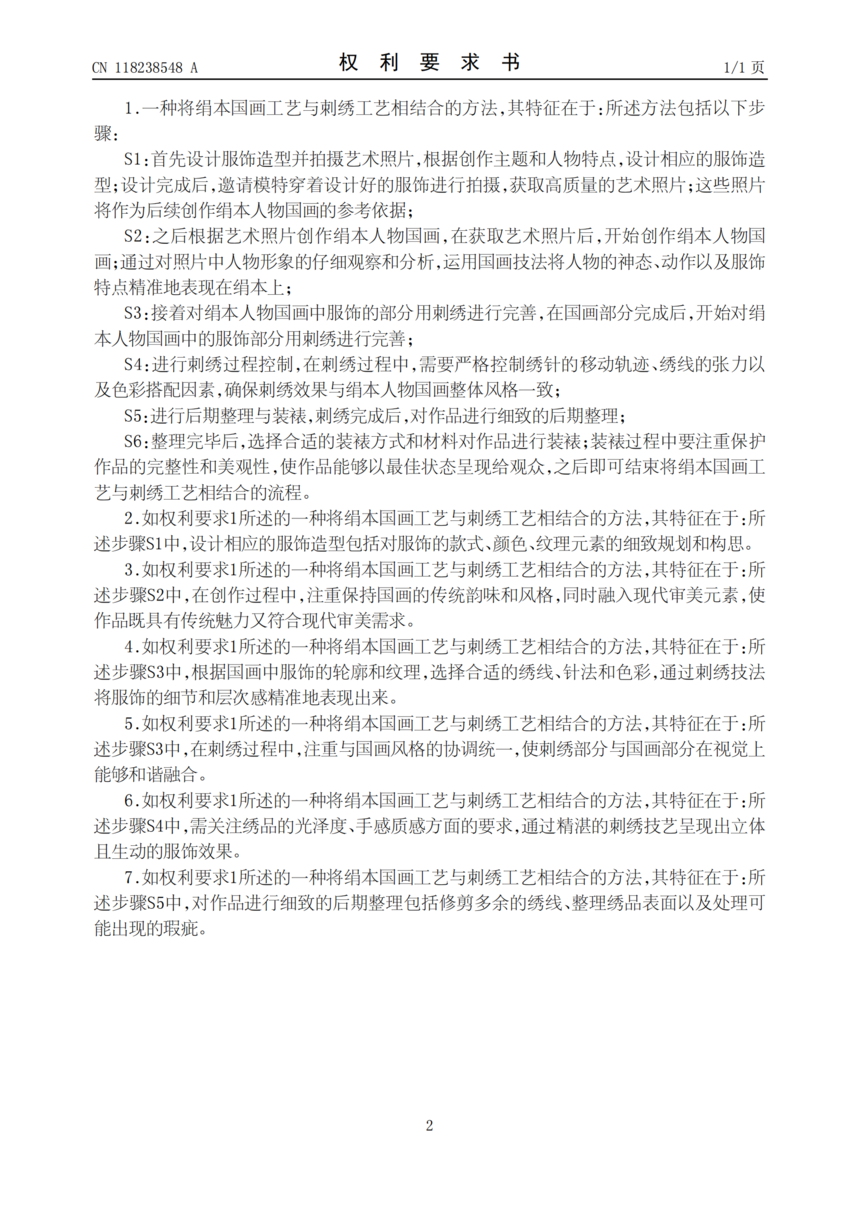 CN 118238548 A

权 利 要 求 书

1/1 页

1.一种将绢本国画工艺与刺绣工艺相结合的方法,其特征在于:所述方法包括以下步骤:

S1:首先设计服饰造型并拍摄艺术照片,根据创作主题和人物特点,设计相应的服饰造型;设计完成后,邀请模特穿着设计好的服饰进行拍摄,获取高质量的艺术照片;这些照片将作为后续创作绢本人物国画的参考依据;

S2:之后根据艺术照片创作绢本人物国画,在获取艺术照片后,开始创作绢本人物国画;通过对照片中人物形象的仔细观察和分析,运用国画技法将人物的神态、动作以及服饰特点精准地表现在绢本上;

S3:接着对绢本人物国画中服饰的部分用刺绣进行完善,在国画部分完成后,开始对绢本人物国画中的服饰部分用刺绣进行完善;

S4:进行刺绣过程控制,在刺绣过程中,需要严格控制绣针的移动轨迹、绣线的张力以及色彩搭配因素,确保刺绣效果与绢本人物国画整体风格一致;

S5:进行后期整理与装裱,刺绣完成后,对作品进行细致的后期整理;

S6:整理完毕后,选择合适的装裱方式和材料对作品进行装裱;装裱过程中要注重保护作品的完整性和美观性,使作品能够以最佳状态呈现给观众,之后即可结束将绢本国画工艺与刺绣工艺相结合的流程。

2.如权利要求1所述的一种将绢本国画工艺与刺绣工艺相结合的方法,其特征在于:所述步骤S1中,设计相应的服饰造型包括对服饰的款式、颜色、纹理元素的细致规划和构思。

3.如权利要求1所述的一种将绢本国画工艺与刺绣工艺相结合的方法,其特征在于:所述步骤S2中,在创作过程中,注重保持国画的传统韵味和风格,同时融入现代审美元素,使作品既具有传统魅力又符合现代审美需求。

4.如权利要求1所述的一种将绢本国画工艺与刺绣工艺相结合的方法,其特征在于:所述步骤S3中,根据国画中服饰的轮廓和纹理,选择合适的绣线、针法和色彩,通过刺绣技法将服饰的细节和层次感精准地表现出来。

5.如权利要求1所述的一种将绢本国画工艺与刺绣工艺相结合的方法,其特征在于:所述步骤S3中,在刺绣过程中,注重与国画风格的协调统一,使刺绣部分与国画部分在视觉上能够和谐融合。

6.如权利要求1所述的一种将绢本国画工艺与刺绣工艺相结合的方法,其特征在于:所述步骤S4中,需关注绣品的光泽度、手感质感方面的要求,通过精湛的刺绣技艺呈现出立体且生动的服饰效果。

7.如权利要求1所述的一种将绢本国画工艺与刺绣工艺相结合的方法,其特征在于:所述步骤S5中,对作品进行细致的后期整理包括修剪多余的绣线、整理绣品表面以及处理可能出现的瑕疵。

2